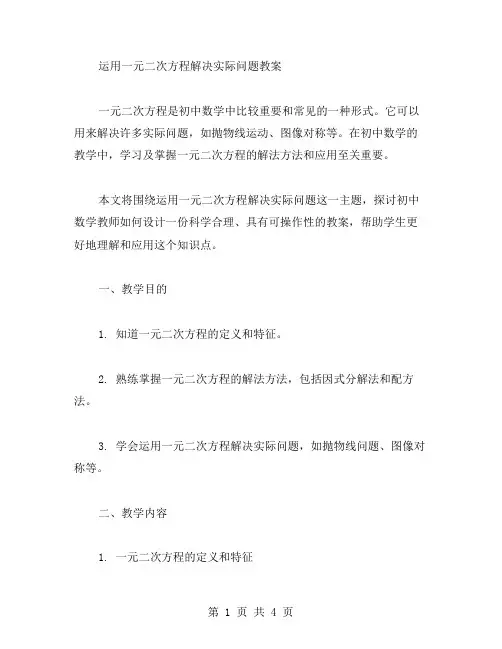 运用一元二次方程解决实际问题教案

一元二次方程是初中数学中比较重要和常见的一种形式。它可以用来解决许多实际问题，如抛物线运动、图像对称等。在初中数学的教学中，学习及掌握一元二次方程的解法方法和应用至关重要。

本文将围绕运用一元二次方程解决实际问题这一主题，探讨初中数学教师如何设计一份科学合理、具有可操作性的教案，帮助学生更好地理解和应用这个知识点。

一、教学目的

1. 知道一元二次方程的定义和特征。

2. 熟练掌握一元二次方程的解法方法，包括因式分解法和配方法。

3. 学会运用一元二次方程解决实际问题，如抛物线问题、图像对称等。

二、教学内容

1. 一元二次方程的定义和特征

第 1 页 共 4 页